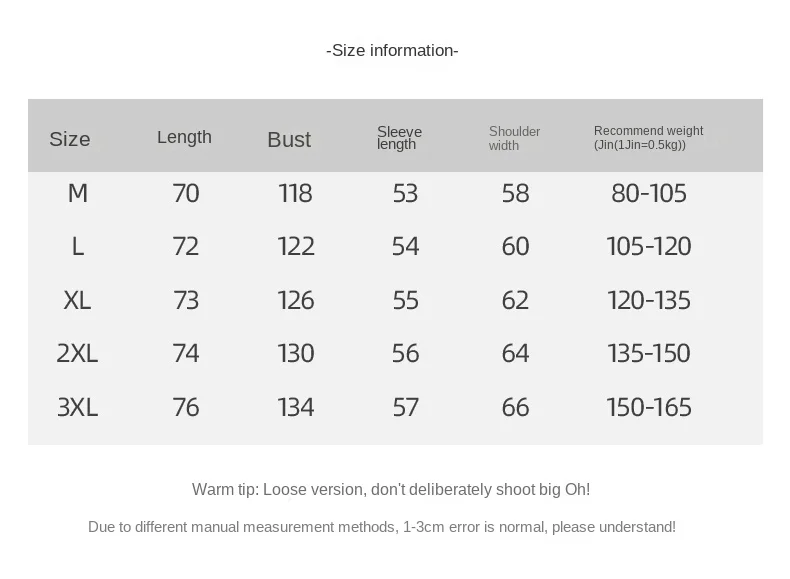 -Size information-

| Size | Length | Bust | Sleeve length | Shoulder width | Recommend weight (Jin(1Jin=0.5kg)) |
|---|---|---|---|---|---|
| M | 70 | 118 | 53 | 58 | 80-105 |
| L | 72 | 122 | 54 | 60 | 105-120 |
| XL | 73 | 126 | 55 | 62 | 120-135 |
| 2XL | 74 | 130 | 56 | 64 | 135-150 |
| 3XL | 76 | 134 | 57 | 66 | 150-165 |

Warm tip: Loose version, don't deliberately shoot big Oh!

Due to different manual measurement methods, 1-3cm error is normal, please understand!